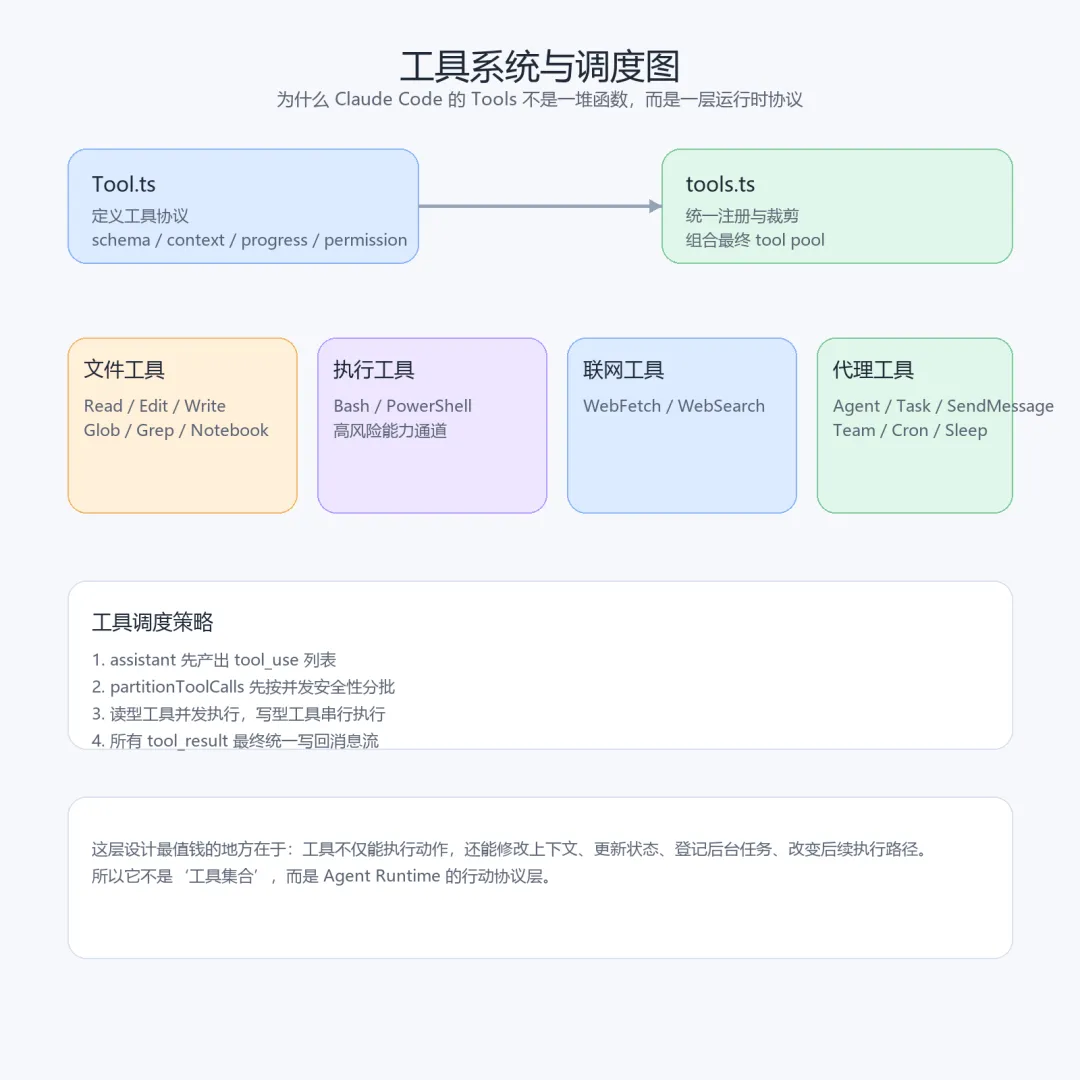 工具系统与调度图

为什么 Claude Code 的 Tools 不是一堆函数，而是一层运行时协议

Tool.ts
定义工具协议
schema / context / progress / permission

tools.ts
统一注册与裁剪
组合最终 tool pool

文件工具
Read / Edit / Write
Glob / Grep / Notebook

执行工具
Bash / PowerShell
高风险能力通道

联网工具
WebFetch / WebSearch

代理工具
Agent / Task / SendMessage
Team / Cron / Sleep

工具调度策略

1. assistant 先产出 tool_use 列表
2. partitionToolCalls 先按并发安全性分批
3. 读型工具并发执行，写型工具串行执行
4. 所有 tool_result 最终统一写回消息流

这层设计最值钱的地方在于：工具不仅能执行动作，还能修改上下文、更新状态、登记后台任务、改变后续执行路径。
所以它不是‘工具集合’，而是 Agent Runtime 的行动协议层。